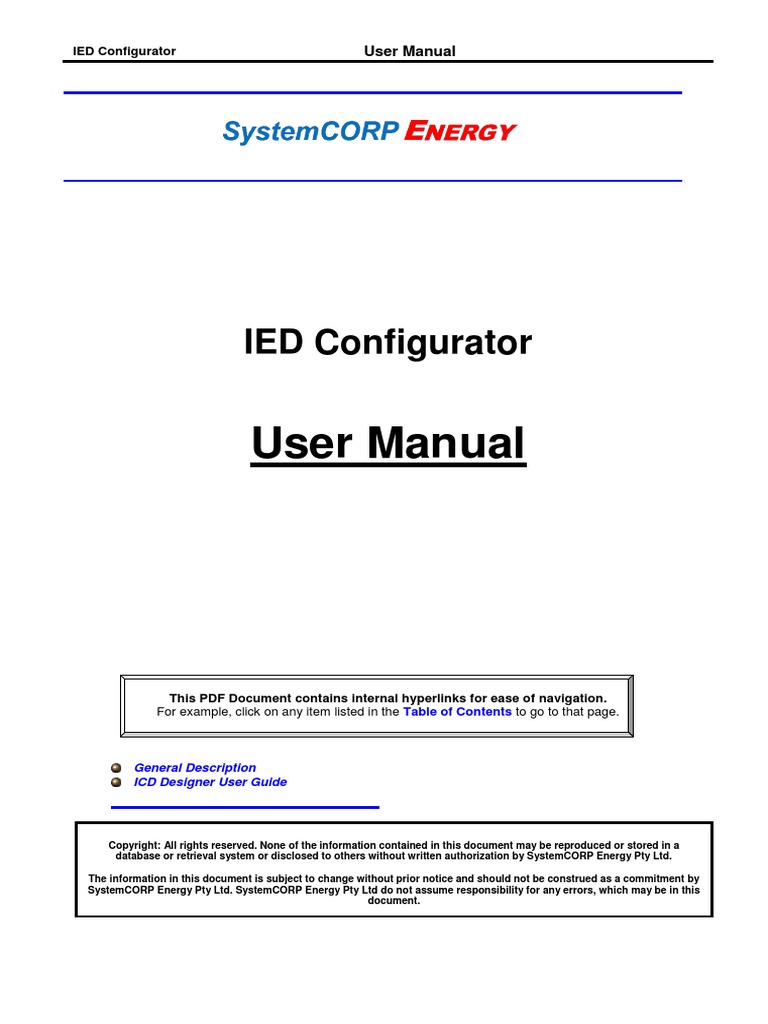 IED Configurator User Manual

SystemCORP ENERGY

IED Configurator

User Manual

This PDF Document contains internal hyperlinks for ease of navigation.
For example, click on any item listed in the Table of Contents to go to that page.

General Description
ICD Designer User Guide

Copyright: All rights reserved. None of the information contained in this document may be reproduced or stored in a database or retrieval system or disclosed to others without written authorization by SystemCORP Energy Pty Ltd.

The information in this document is subject to change without prior notice and should not be construed as a commitment by SystemCORP Energy Pty Ltd. SystemCORP Energy Pty Ltd do not assume responsibility for any errors, which may be in this document.